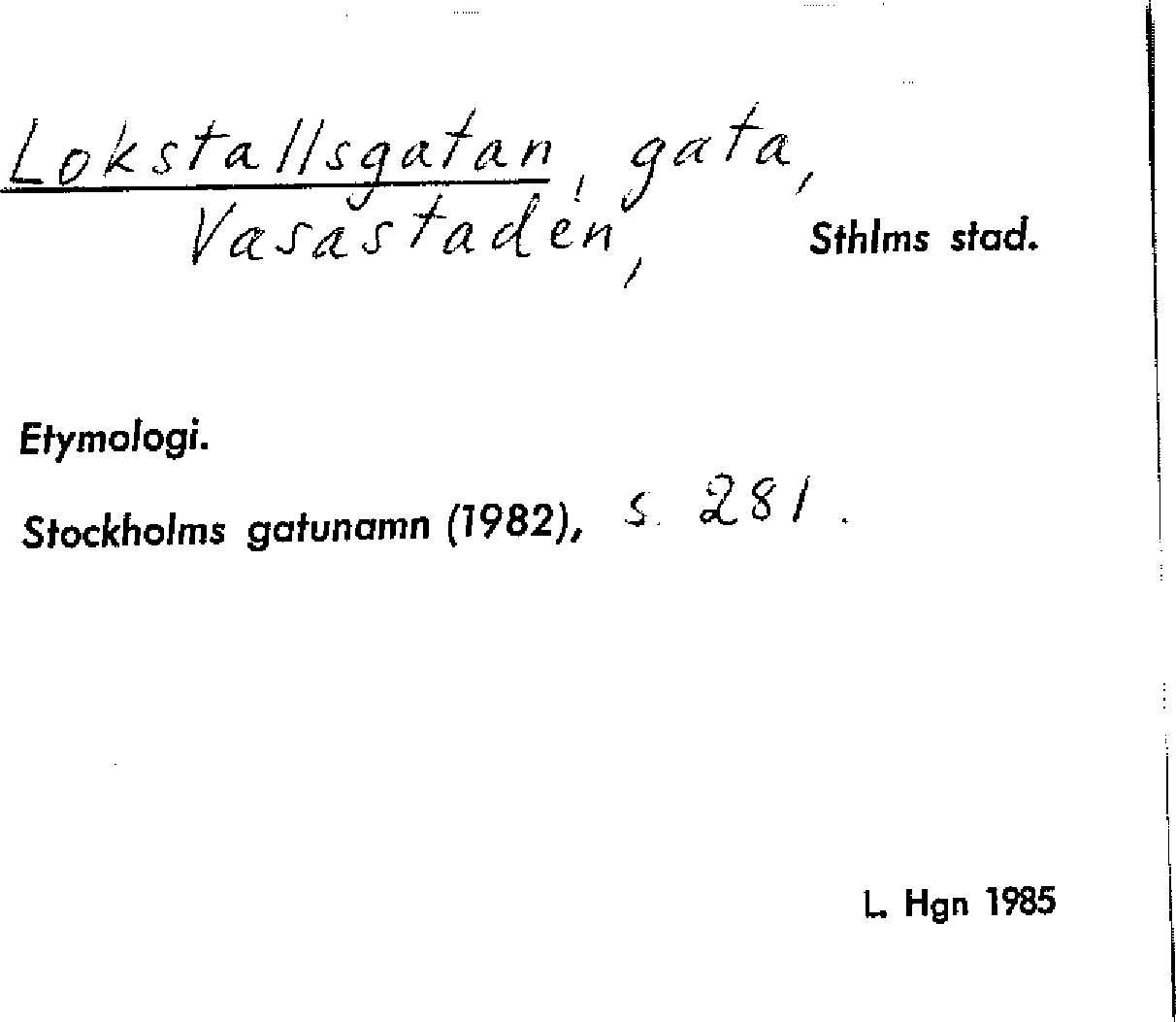 Lokstallsgatan, gata, Vasastaden, Sthlms stad.

Etymologi.

Stockholms gatunamn (1982), s. 281.

L. Hgn 1985